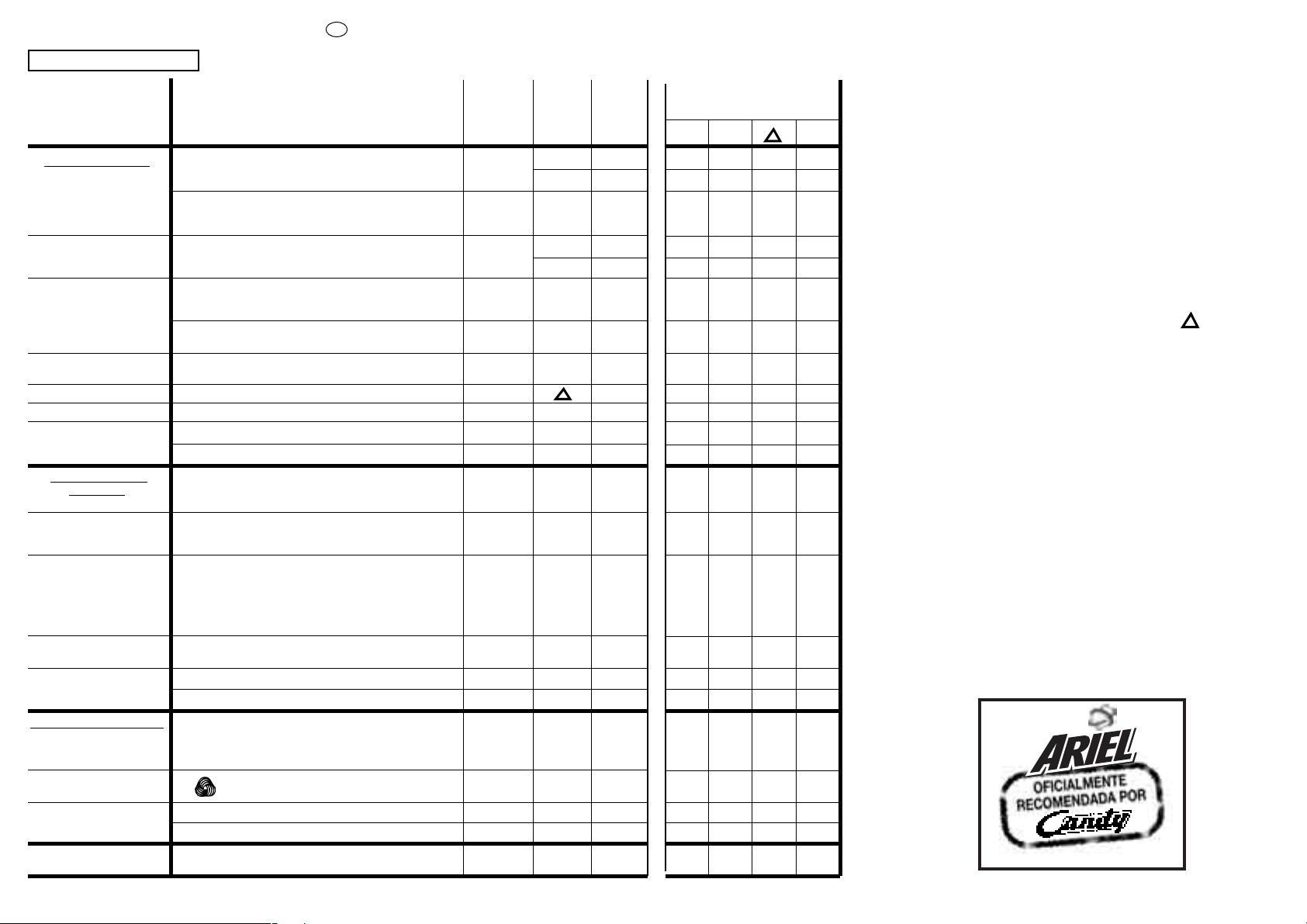 ARIEL
OFICIALMENTE
RECOMENDADA POR
Candy